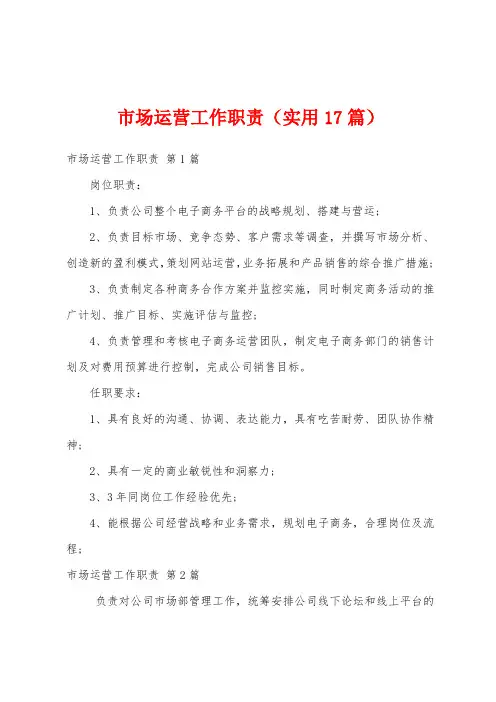 市场运营工作职责（实用17篇）

市场运营工作职责 第1篇

岗位职责：

1、负责公司整个电子商务平台的战略规划、搭建与营运；

2、负责目标市场、竞争态势、客户需求等调查，并撰写市场分析、创造新的盈利模式，策划网站运营，业务拓展和产品销售的综合推广措施；

3、负责制定各种商务合作方案并监控实施，同时制定商务活动的推广计划、推广目标、实施评估与监控；

4、负责管理和考核电子商务运营团队，制定电子商务部门的销售计划及对费用预算进行控制，完成公司销售目标。

任职要求：

1、具有良好的沟通、协调、表达能力，具有吃苦耐劳、团队协作精神；

2、具有一定的商业敏锐性和洞察力；

3、3年同岗位工作经验优先；

4、能根据公司经营战略和业务需求，规划电子商务，合理岗位及流程；

市场运营工作职责 第2篇

负责对公司市场部管理工作，统筹安排公司线下论坛和线上平台的